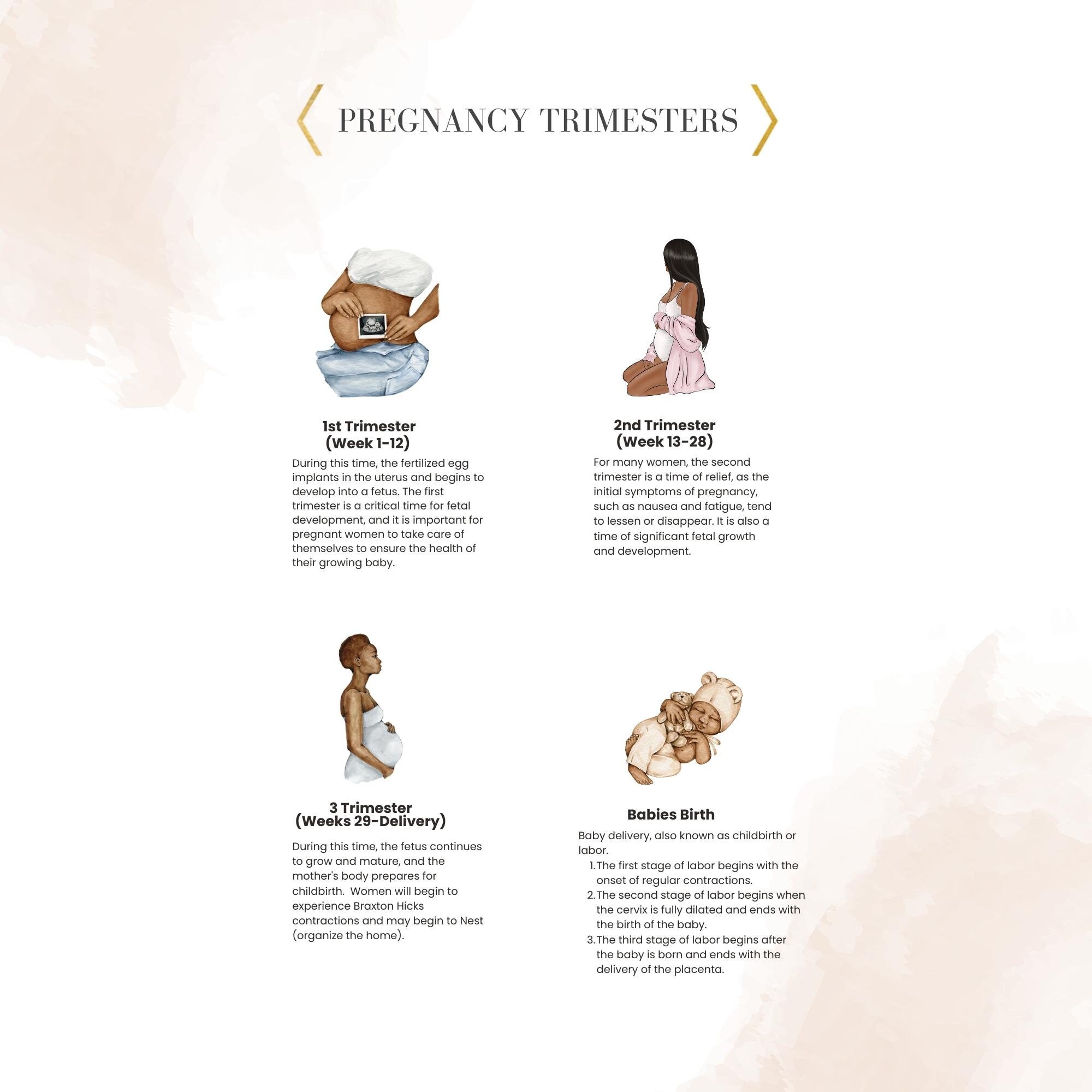 PREGNANCY TRIMESTERS

1st Trimester
(Week 1-12)

During this time, the fertilized egg implants in the uterus and begins to develop into a fetus. The first trimester is a critical time for fetal development, and it is important for pregnant women to take care of themselves to ensure the health of their growing baby.

2nd Trimester
(Week 13-28)

For many women, the second trimester is a time of relief, as the initial symptoms of pregnancy, such as nausea and fatigue, tend to lessen or disappear. It is also a time of significant fetal growth and development.

3 Trimester
(Weeks 29-Delivery)

During this time, the fetus continues to grow and mature, and the mother's body prepares for childbirth. Women will begin to experience Braxton Hicks contractions and may begin to Nest (organize the home).

Babies Birth

Baby delivery, also known as childbirth or labor.

1. The first stage of labor begins with the onset of regular contractions.
2. The second stage of labor begins when the cervix is fully dilated and ends with the birth of the baby.
3. The third stage of labor begins after the baby is born and ends with the delivery of the placenta.